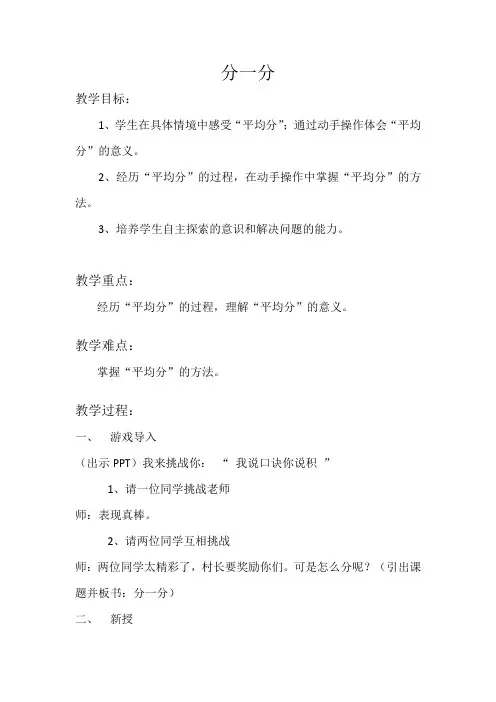 分一分

教学目标：

1、学生在具体情境中感受“平均分”；通过动手操作体会“平均分”的意义。

2、经历“平均分”的过程，在动手操作中掌握“平均分”的方法。

3、培养学生自主探索的意识和解决问题的能力。

教学重点：

经历“平均分”的过程，理解“平均分”的意义。

教学难点：

掌握“平均分”的方法。

教学过程：

一、 游戏导入

（出示 PPT）我来挑战你：“ 我说口诀你说积 ”

1、请一位同学挑战老师

师：表现真棒。

2、请两位同学互相挑战

师：两位同学太精彩了，村长要奖励你们。可是怎么分呢？（引出课题并板书：分一分）

二、 新授